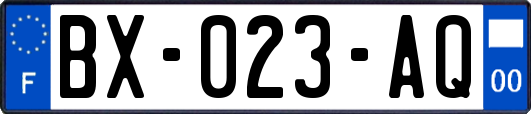 F

BX-023-AQ

00